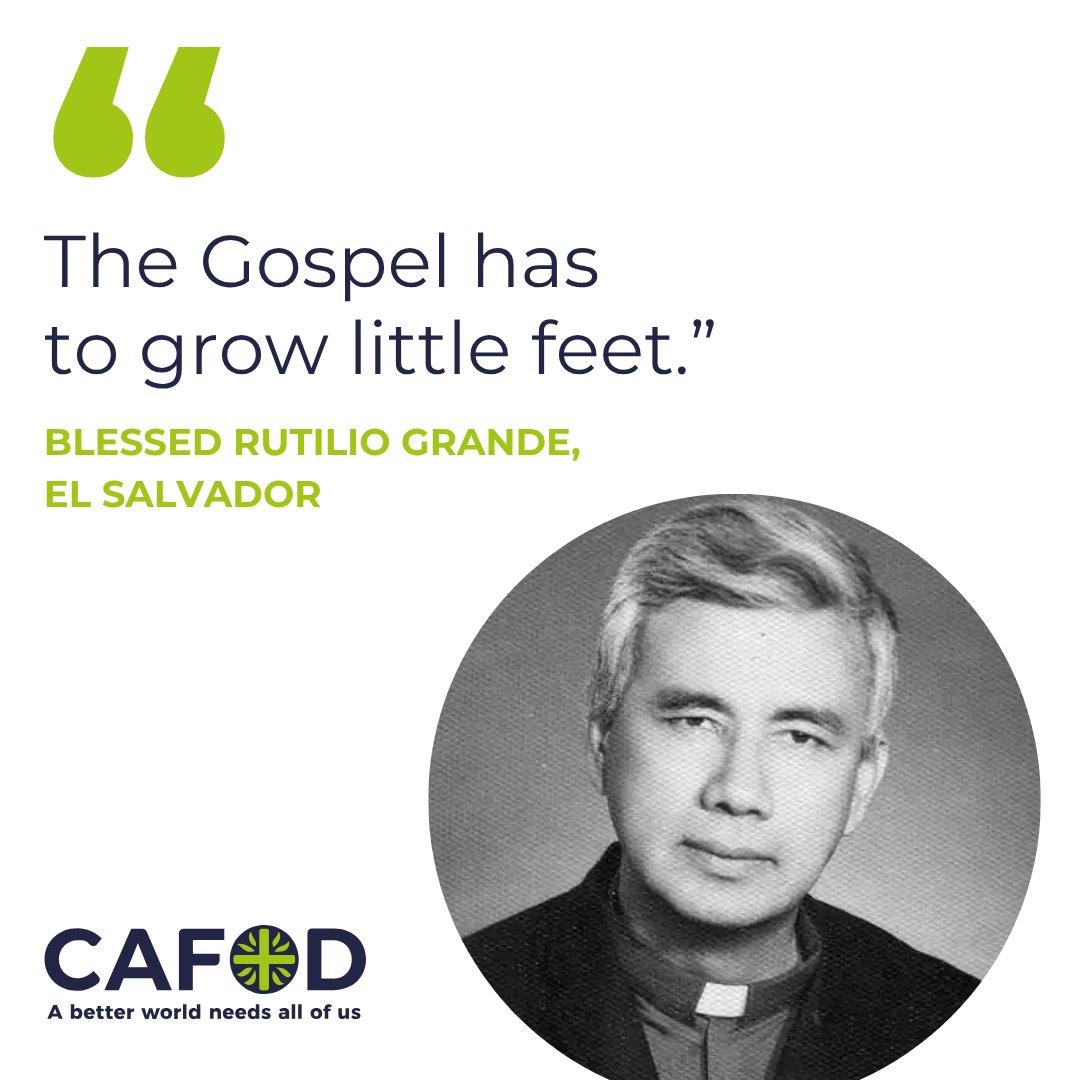 “

The Gospel has to grow little feet.”

BLESSED RUTILIO GRANDE, EL SALVADOR

CAFOD
A better world needs all of us